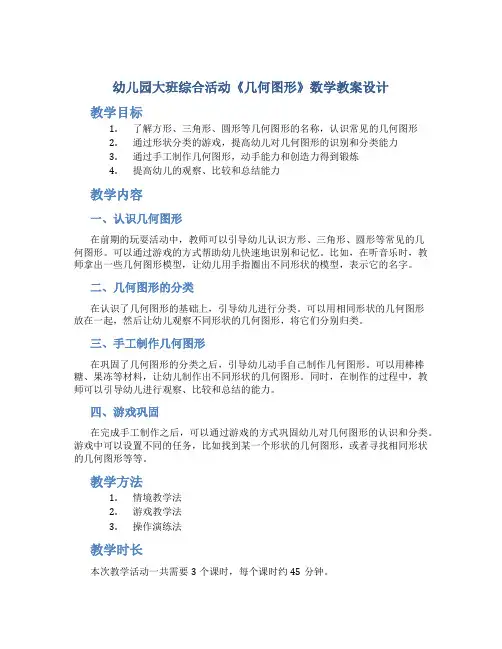 幼儿园大班综合活动《几何图形》数学教案设计

教学目标

1. 了解方形、三角形、圆形等几何图形的名称，认识常见的几何图形
2. 通过形状分类的游戏，提高幼儿对几何图形的识别和分类能力
3. 通过手工制作几何图形，动手能力和创造力得到锻炼
4. 提高幼儿的观察、比较和总结能力

教学内容

一、认识几何图形

在前期的玩耍活动中，教师可以引导幼儿认识方形、三角形、圆形等常见的几何图形。可以通过游戏的方式帮助幼儿快速地识别和记忆。比如，在听音乐时，教师拿出一些几何图形模型，让幼儿用手指圈出不同形状的模型，表示它的名字。

二、几何图形的分类

在认识了几何图形的基础上，引导幼儿进行分类。可以用相同形状的几何图形放在一起，然后让幼儿观察不同形状的几何图形，将它们分别归类。

三、手工制作几何图形

在巩固了几何图形的分类之后，引导幼儿动手自己制作几何图形。可以用棒棒糖、果冻等材料，让幼儿制作出不同形状的几何图形。同时，在制作的过程中，教师可以引导幼儿进行观察、比较和总结的能力。

四、游戏巩固

在完成手工制作之后，可以通过游戏的方式巩固幼儿对几何图形的认识和分类。游戏中可以设置不同的任务，比如找到某一个形状的几何图形，或者寻找相同形状的几何图形等等。

教学方法

1. 情境教学法
2. 游戏教学法
3. 操作演练法

教学时长

本次教学活动一共需要 3 个课时，每个课时约 45 分钟。